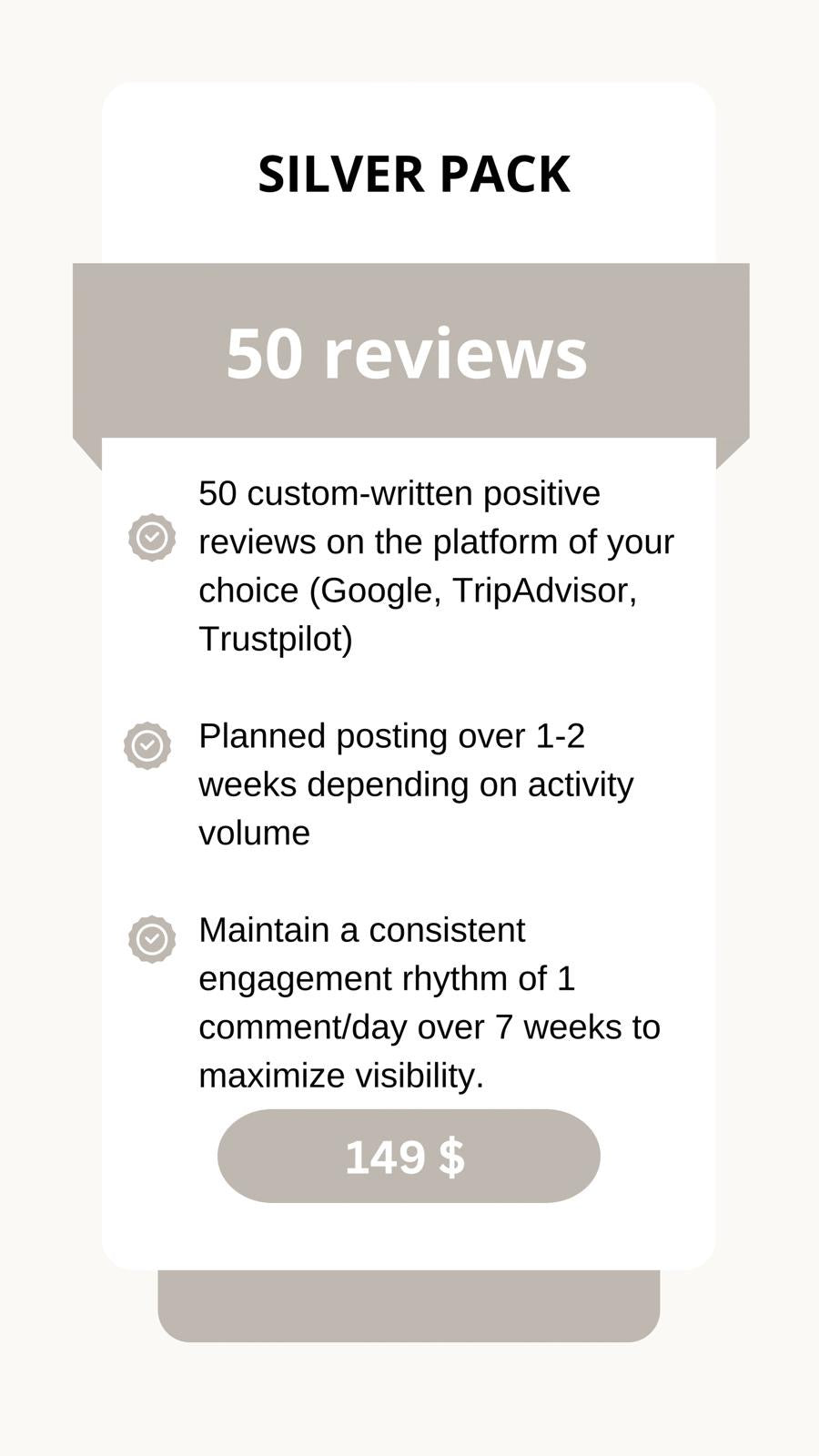 SILVER PACK

50 reviews

50 custom-written positive reviews on the platform of your choice (Google, TripAdvisor, Trustpilot)

Planned posting over 1-2 weeks depending on activity volume

Maintain a consistent engagement rhythm of 1 comment/day over 7 weeks to maximize visibility.

149 $